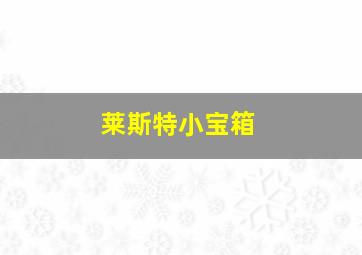 莱斯特小宝箱